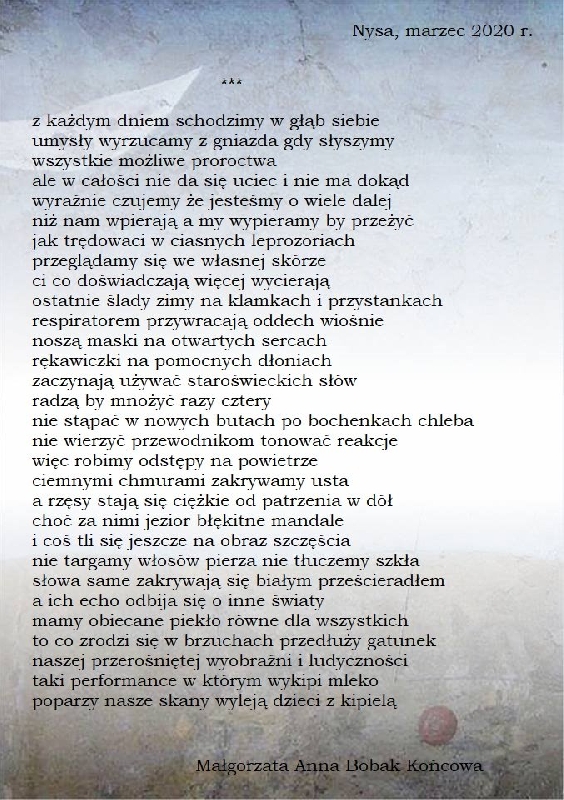 Nysa, marzec 2020 r.

***

z każdym dniem schodzimy w głąb siebie
umysły wyrzucamy z gniazda gdy słyszymy
wszystkie możliwe proroctwa
ale w całości nie da się uciec i nie ma dokąd
wyraźnie czujemy że jesteśmy o wiele dalej
niż nam wpierają a my wypieramy by przeżyć
jak trędowaci w ciasnych leprozoriach
przeglądamy się we własnej skórze
ci co doświadczają więcej wycierają
ostatnie ślady zimy na klamkach i przystankach
respiratorem przywracają oddech wiośnie
noszą maski na otwartych sercach
rękawiczki na pomocnych dłoniach
zaczynają używać staroświeckich słów
radzą by mnożyć razy cztery
nie stąpać w nowych butach po bochenkach chleba
nie wierzyć przewodnikom tonować reakcje
więc robimy odstępy na powietrze
ciemnymi chmurami zakrywamy usta
a rzęsy stają się ciężkie od patrzenia w dół
choć za nimi jezior błękitne mandale
i coś tli się jeszcze na obraz szczęścia
nie targamy włosów pierza nie tłuczemy szkła
słowa same zakrywają się białym prześcieradłem
a ich echo odbija się o inne światy
mamy obiecane piekło równe dla wszystkich
to co zrodzi się w brzuchach przedłuży gatunek
naszej przerośniętej wyobraźni i ludyczności
taki performance w którym wykipi mleko
poparzy nasze skany wyleją dzieci z kipielą

Małgorzata Anna Bobak Końcowa